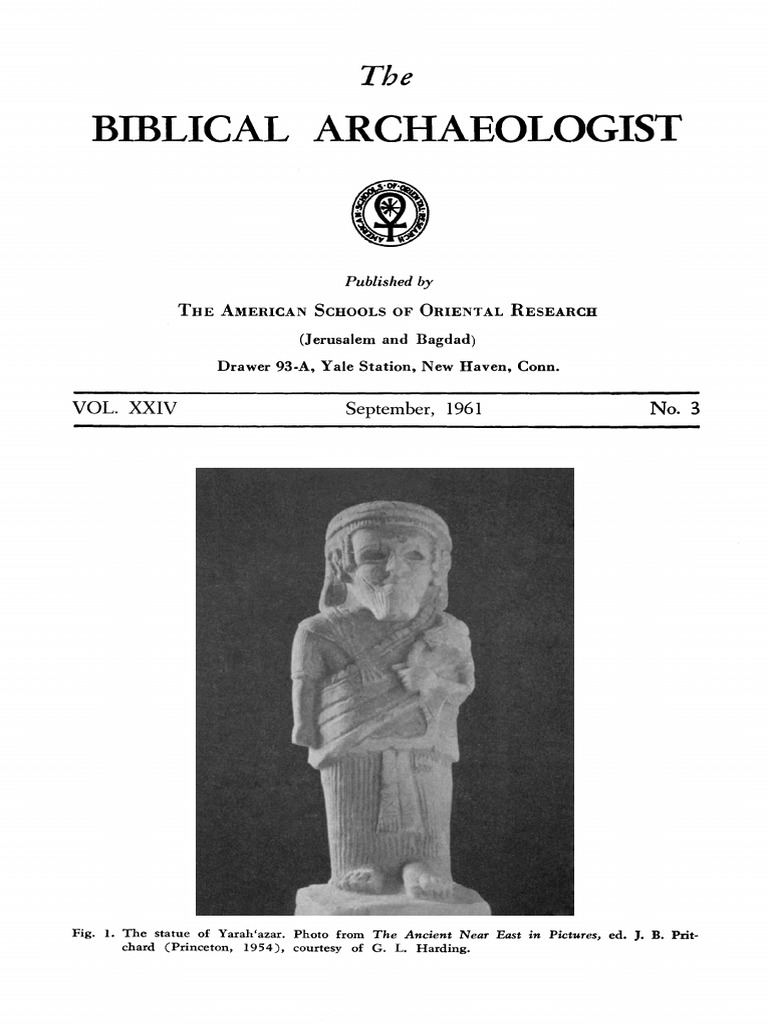 The
BIBLICAL ARCHAEOLOGIST

AMERICAN SCHOOLS OF ORIENTAL RESEARCH

Published by
THE AMERICAN SCHOOLS OF ORIENTAL RESEARCH
(Jerusalem and Bagdad)
Drawer 93-A, Yale Station, New Haven, Conn.

VOL. XXIV September, 1961 No. 3

Fig. 1. The statue of Yarah'azar. Photo from The Ancient Near East in Pictures, ed. J. B. Pritchard (Princeton, 1954), courtesy of G. L. Harding.